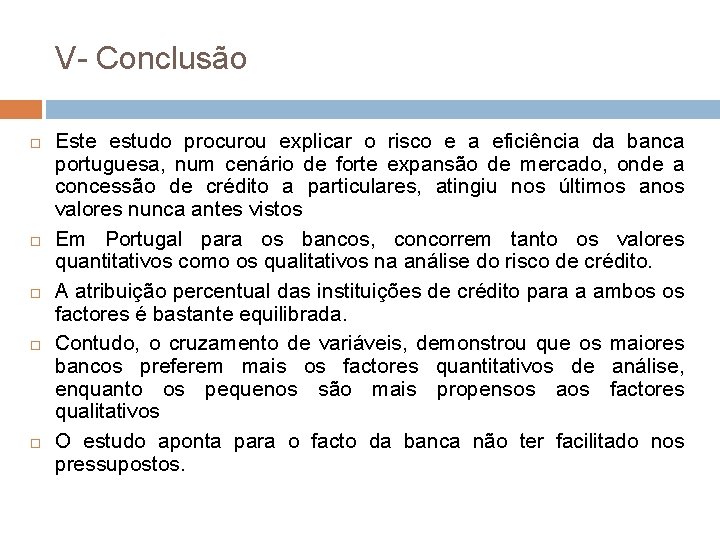 V- Conclusão

□ Este estudo procurou explicar o risco e a eficiência da banca portuguesa, num cenário de forte expansão de mercado, onde a concessão de crédito a particulares, atingiu nos últimos anos valores nunca antes vistos

□ Em Portugal para os bancos, concorrem tanto os valores quantitativos como os qualitativos na análise do risco de crédito.

□ A atribuição percentual das instituições de crédito para a ambos os factores é bastante equilibrada.

□ Contudo, o cruzamento de variáveis, demonstrou que os maiores bancos preferem mais os factores quantitativos de análise, enquanto os pequenos são mais propensos aos factores qualitativos

□ O estudo aponta para o facto da banca não ter facilitado nos pressupostos.